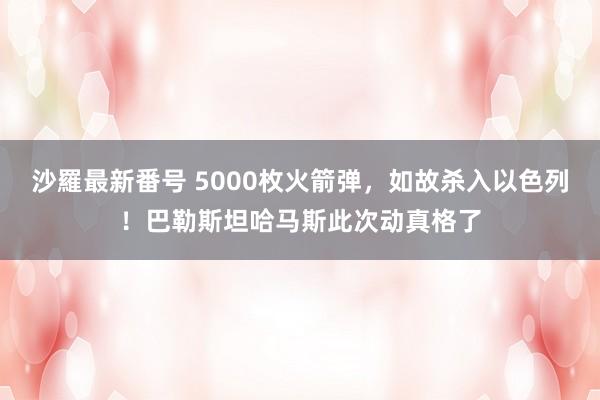 沙羅最新番号 5000枚火箭弹，如故杀入以色列！巴勒斯坦哈马斯此次动真格了